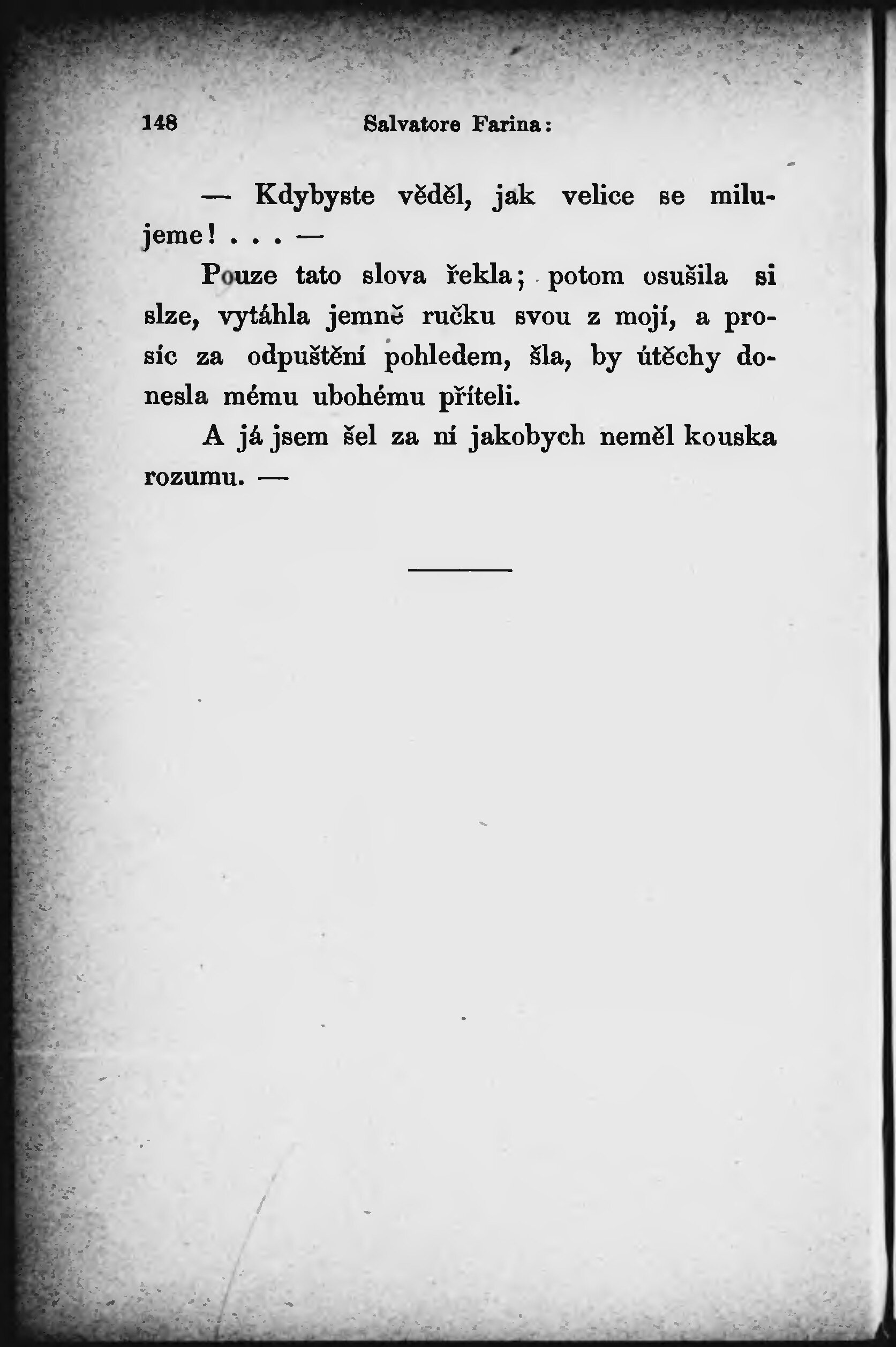 148 Salvatore Farina:

— Kdybyste věděl, jak velice se milujeme! . . . —

Pouze tato slova řekla; potom osušila si slze, vytáhla jemně ručku svou z mojí, a prosíc za odpuštění pohledem, šla, by útěchy donesla mému ubohému příteli.

A já jsem šel za ní jakobych neměl kouska rozumu. —